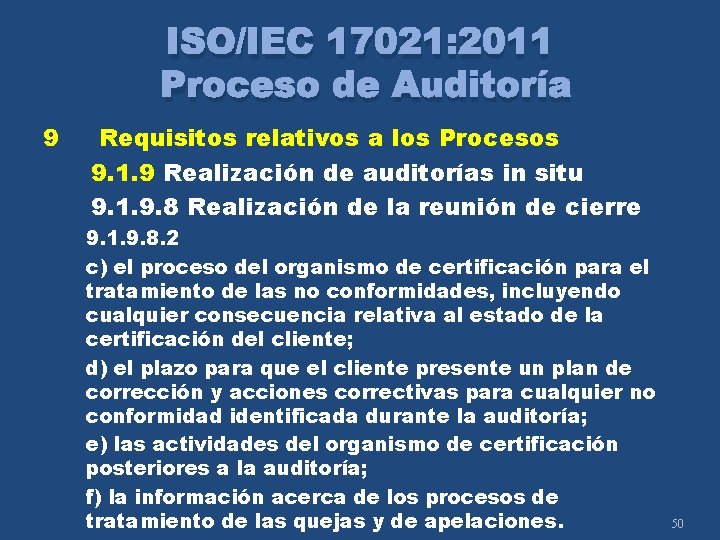 ISO/IEC 17021:2011
Proceso de Auditoría

9 Requisitos relativos a los Procesos

9.1.9 Realización de auditorías in situ

9.1.9.8 Realización de la reunión de cierre

9.1.9.8.2

c) el proceso del organismo de certificación para el tratamiento de las no conformidades, incluyendo cualquier consecuencia relativa al estado de la certificación del cliente;

d) el plazo para que el cliente presente un plan de corrección y acciones correctivas para cualquier no conformidad identificada durante la auditoría;

e) las actividades del organismo de certificación posteriores a la auditoría;

f) la información acerca de los procesos de tratamiento de las quejas y de apelaciones.

50